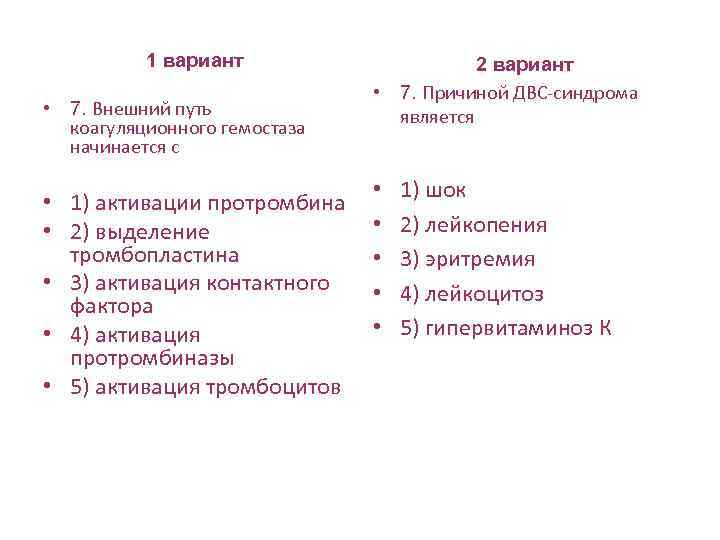 1 вариант

• 7. Внешний путь коагуляционного гемостаза начинается с

• 1) активации протромбина
• 2) выделение тромбопластина
• 3) активация контактного фактора
• 4) активация протромбиназы
• 5) активация тромбоцитов

2 вариант

• 7. Причиной ДВС-синдрома является

• 1) шок
• 2) лейкопения
• 3) эритремия
• 4) лейкоцитоз
• 5) гипервитаминоз К